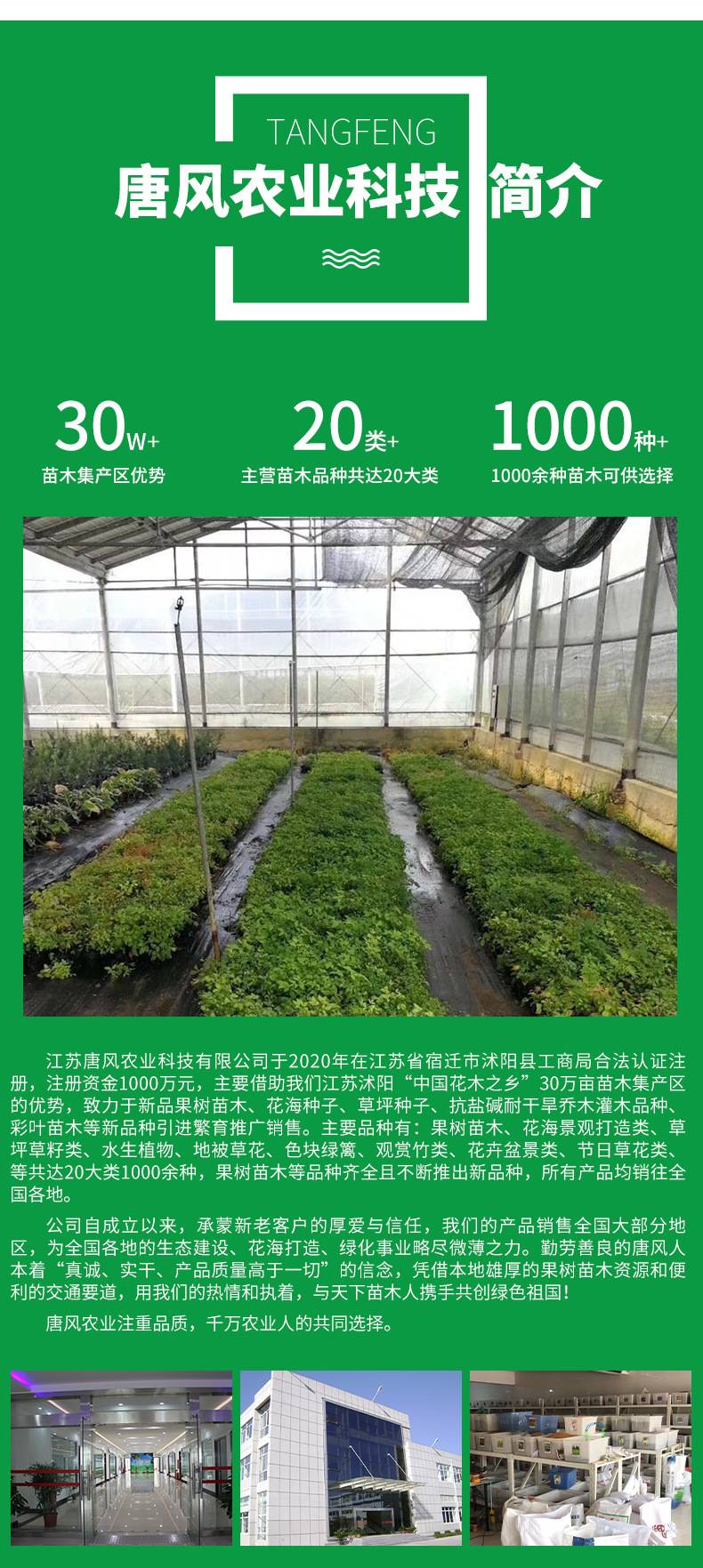 TANGFENG

唐风农业科技 简介

30W+
苗木集产区优势

20类+
主营苗木品种共达20大类

1000种+
1000余种苗木可供选择

江苏唐风农业科技有限公司于2020年在江苏省宿迁市沭阳县工商局合法认证注册，注册资金1000万元，主要借助我们江苏沭阳“中国花木之乡”30万亩苗木集产区的优势，致力于新品果树苗木、花海种子、草坪种子、抗盐碱耐干旱乔木灌木品种、彩叶苗木等新品种引进繁育推广销售。主要品种有：果树苗木、花海景观打造类、草坪草籽类、水生植物、地被草花、色块绿篱、观赏竹类、花卉盆景类、节日草花类、等共达20大类1000余种，果树苗木等品种齐全且不断推出新品种，所有产品均销往全国各地。

公司自成立以来，承蒙新老客户的厚爱与信任，我们的产品销售全国大部分地区，为全国各地的生态建设、花海打造、绿化事业略尽微薄之力。勤劳善良的唐风人本着“真诚、实干、产品质量高于一切”的信念，凭借本地雄厚的果树苗木资源和便利的交通要道，用我们的热情和执着，与天下苗木人携手共创绿色祖国！

唐风农业注重品质，千万农业人的共同选择。